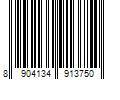 8 904134 913750